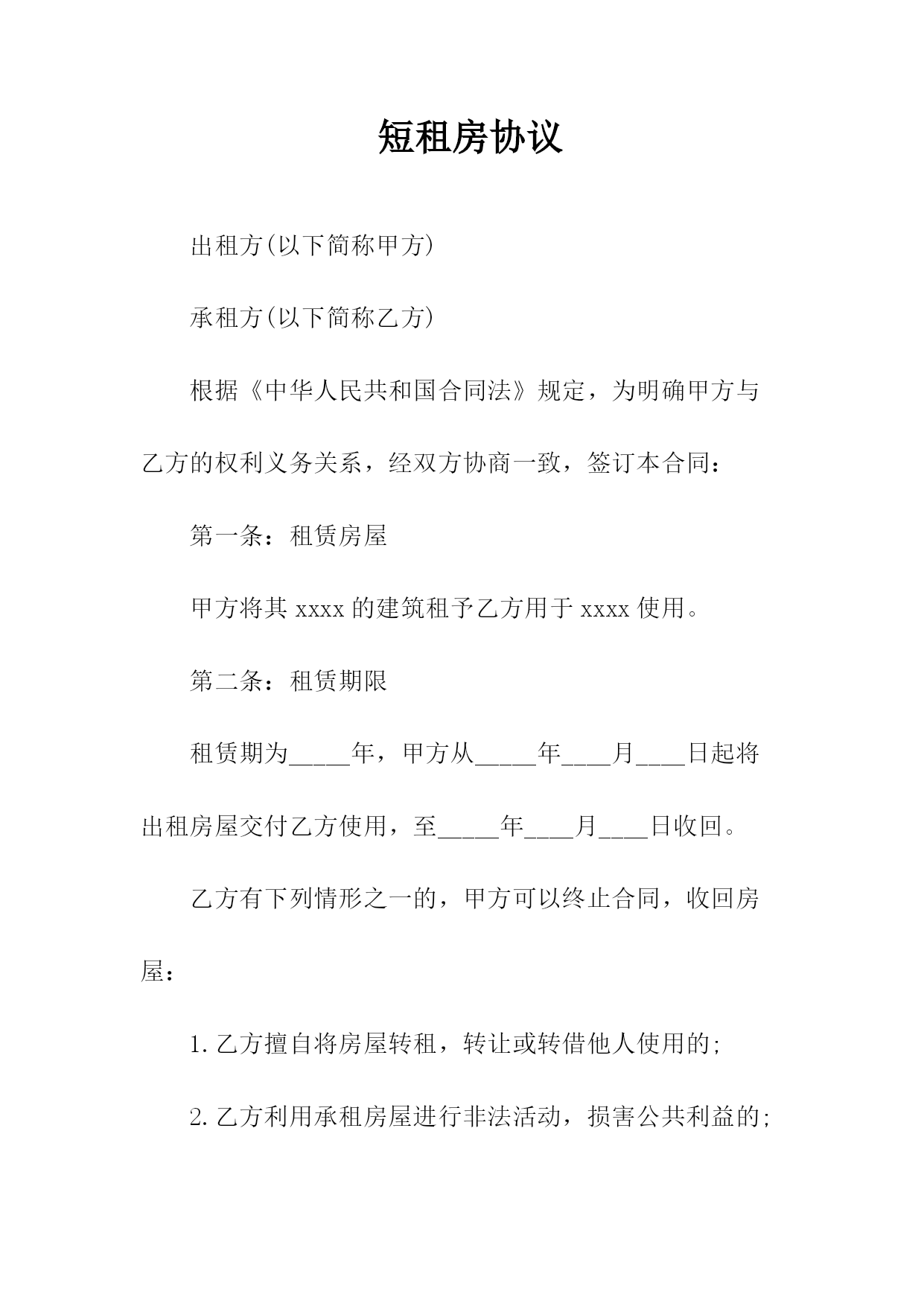 短租房协议

出租方(以下简称甲方)

承租方(以下简称乙方)

根据《中华人民共和国合同法》规定，为明确甲方与乙方的权利义务关系，经双方协商一致，签订本合同：

第一条：租赁房屋

甲方将其 xxxx 的建筑租予乙方用于 xxxx 使用。

第二条：租赁期限

租赁期为_____年，甲方从_____年____月____日起将出租房屋交付乙方使用，至_____年____月____日收回。

乙方有下列情形之一的，甲方可以终止合同，收回房屋：

1. 乙方擅自将房屋转租，转让或转借他人使用的;

2. 乙方利用承租房屋进行非法活动，损害公共利益的;